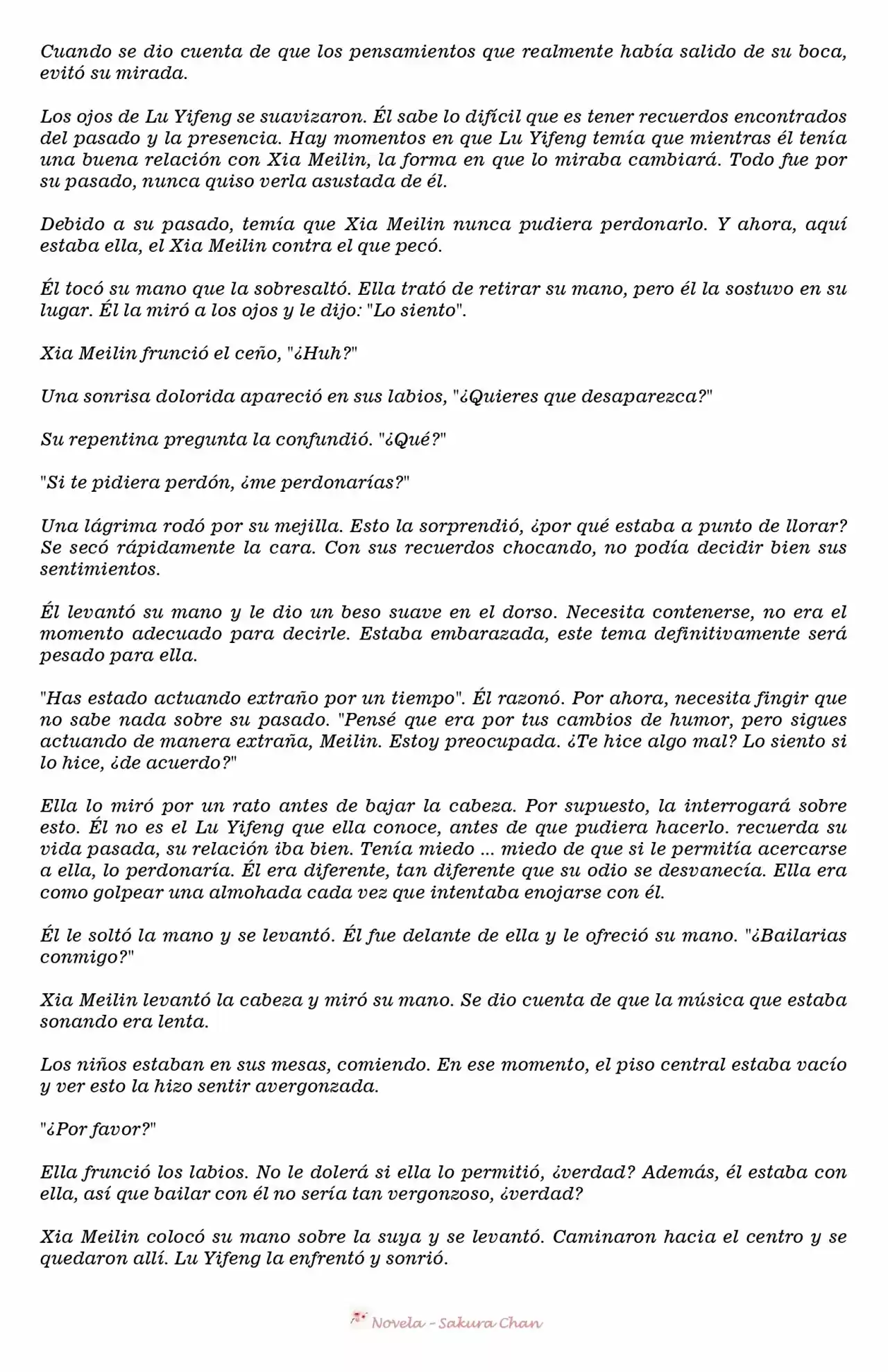 Cuando se dio cuenta de que los pensamientos que realmente había salido de su boca, evitó su mirada.

Los ojos de Lu Yifeng se suavizaron. Él sabe lo difícil que es tener recuerdos encontrados del pasado y la presencia. Hay momentos en que Lu Yifeng temía que mientras él tenía una buena relación con Xia Meilin, la forma en que lo miraba cambiará. Todo fue por su pasado, nunca quiso verla asustada de él.

Debido a su pasado, temía que Xia Meilin nunca pudiera perdonarlo. Y ahora, aquí estaba ella, el Xia Meilin contra el que pecó.

Él tocó su mano que la sobresaltó. Ella trató de retirar su mano, pero él la sostuvo en su lugar. Él la miró a los ojos y le dijo: "Lo siento".

Xia Meilin frunció el ceño, "¿Huh?"

Una sonrisa dolorida apareció en sus labios, "¿Quieres que desaparezca?"

Su repentina pregunta la confundió. "¿Qué?"

"Si te pidiera perdón, ¿me perdonarías?"

Una lágrima rodó por su mejilla. Esto la sorprendió, ¿por qué estaba a punto de llorar? Se secó rápidamente la cara. Con sus recuerdos chocando, no podía decidir bien sus sentimientos.

Él levantó su mano y le dio un beso suave en el dorso. Necesita contenerse, no era el momento adecuado para decirle. Estaba embarazada, este tema definitivamente será pesado para ella.

"Has estado actuando extraño por un tiempo". Él razonó. Por ahora, necesita fingir que no sabe nada sobre su pasado. "Pensé que era por tus cambios de humor, pero sigues actuando de manera extraña, Meilin. Estoy preocupada. ¿Te hice algo mal? Lo siento si lo hice, ¿de acuerdo?"

Ella lo miró por un rato antes de bajar la cabeza. Por supuesto, la interrogará sobre esto. Él no es el Lu Yifeng que ella conoce, antes de que pudiera hacerlo. recuerda su vida pasada, su relación iba bien. Tenía miedo ... miedo de que si le permitía acercarse a ella, lo perdonaría. Él era diferente, tan diferente que su odio se desvanecía. Ella era como golpear una almohada cada vez que intentaba enojarse con él.

Él le soltó la mano y se levantó. Él fue delante de ella y le ofreció su mano. "¿Bailarias conmigo?"

Xia Meilin levantó la cabeza y miró su mano. Se dio cuenta de que la música que estaba sonando era lenta.

Los niños estaban en sus mesas, comiendo. En ese momento, el piso central estaba vacío y ver esto la hizo sentir avergonzada.

"¿Por favor?"

Ella frunció los labios. No le dolerá si ella lo permitió, ¿verdad? Además, él estaba con ella, así que bailar con él no sería tan vergonzoso, ¿verdad?

Xia Meilin colocó su mano sobre la suya y se levantó. Caminaron hacia el centro y se quedaron allí. Lu Yifeng la enfrentó y sonrió.

Novela - Sakura Chan